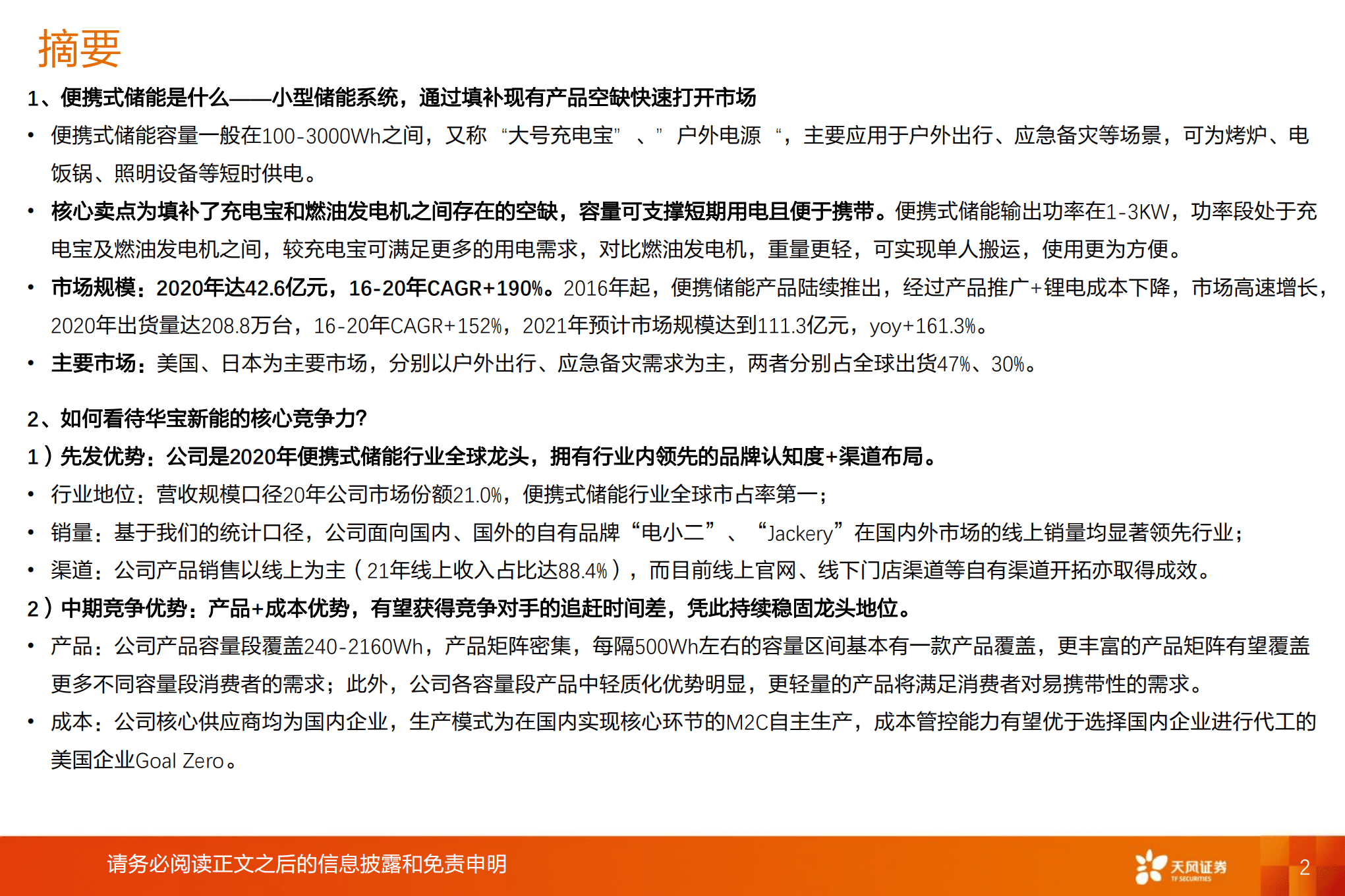 摘要

1、便携式储能是什么——小型储能系统，通过填补现有产品空缺快速打开市场

• 便携式储能容量一般在100-3000Wh之间，又称“大号充电宝”、”户外电源“，主要应用于户外出行、应急备灾等场景，可为烤炉、电饭锅、照明设备等短时供电。

• 核心卖点为填补了充电宝和燃油发电机之间存在的空缺，容量可支撑短期用电且便于携带。便携式储能输出功率在1-3KW，功率段处于充电宝及燃油发电机之间，较充电宝可满足更多的用电需求，对比燃油发电机，重量更轻，可实现单人搬运，使用更为方便。

• 市场规模：2020年达42.6亿元，16-20年CAGR+190%。2016年起，便携储能产品陆续推出，经过产品推广+锂电成本下降，市场高速增长，2020年出货量达208.8万台，16-20年CAGR+152%，2021年预计市场规模达到111.3亿元，yoy+161.3%。

• 主要市场：美国、日本为主要市场，分别以户外出行、应急备灾需求为主，两者分别占全球出货47%、30%。

2、如何看待华宝新能的核心竞争力?

1）先发优势：公司是2020年便携式储能行业全球龙头，拥有行业内领先的品牌认知度+渠道布局。

• 行业地位：营收规模口径20年公司市场份额21.0%，便携式储能行业全球市占率第一；

• 销量：基于我们的统计口径，公司面向国内、国外的自有品牌“电小二”、“Jackery”在国内外市场的线上销量均显著领先行业；

• 渠道：公司产品销售以线上为主（21年线上收入占比达88.4%），而目前线上官网、线下门店渠道等自有渠道开拓亦取得成效。

2）中期竞争优势：产品+成本优势，有望获得竞争对手的追赶时间差，凭此持续稳固龙头地位。

• 产品：公司产品容量段覆盖240-2160Wh，产品矩阵密集，每隔500Wh左右的容量区间基本有一款产品覆盖，更丰富的产品矩阵有望覆盖更多不同容量段消费者的需求；此外，公司各容量段产品中轻质化优势明显，更轻量的产品将满足消费者对易携带性的需求。

• 成本：公司核心供应商均为国内企业，生产模式为在国内实现核心环节的M2C自主生产，成本管控能力有望优于选择国内企业进行代工的美国企业Goal Zero。

请务必阅读正文之后的信息披露和免责申明

天风证券 TF SECURITIES

2